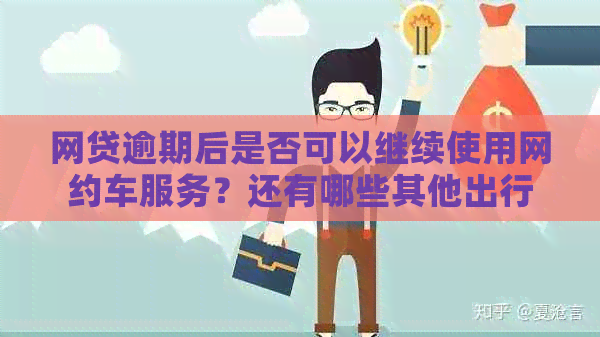 网贷逾期后是否可以继续使用网约车服务？还有哪些其他出行

知乎 @夏沧言